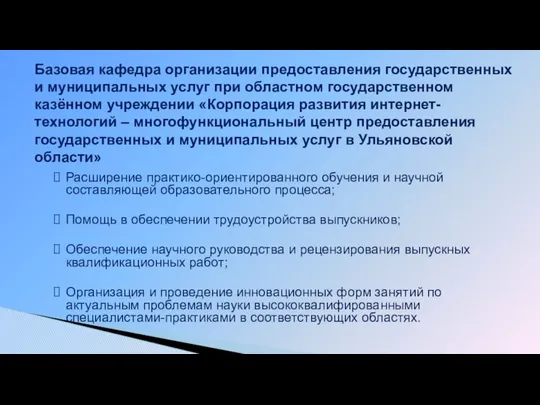 Базовая кафедра организации предоставления государственных и муниципальных услуг при областном государственном казённом учреждении «Корпорация развития интернет-технологий – многофункциональный центр предоставления государственных и муниципальных услуг в Ульяновской области»

Расширение практико-ориентированного обучения и научной составляющей образовательного процесса;

Помощь в обеспечении трудоустройства выпускников;

Обеспечение научного руководства и рецензирования выпускных квалификационных работ;

Организация и проведение инновационных форм занятий по актуальным проблемам науки высококвалифированными специалистами-практиками в соответствующих областях.